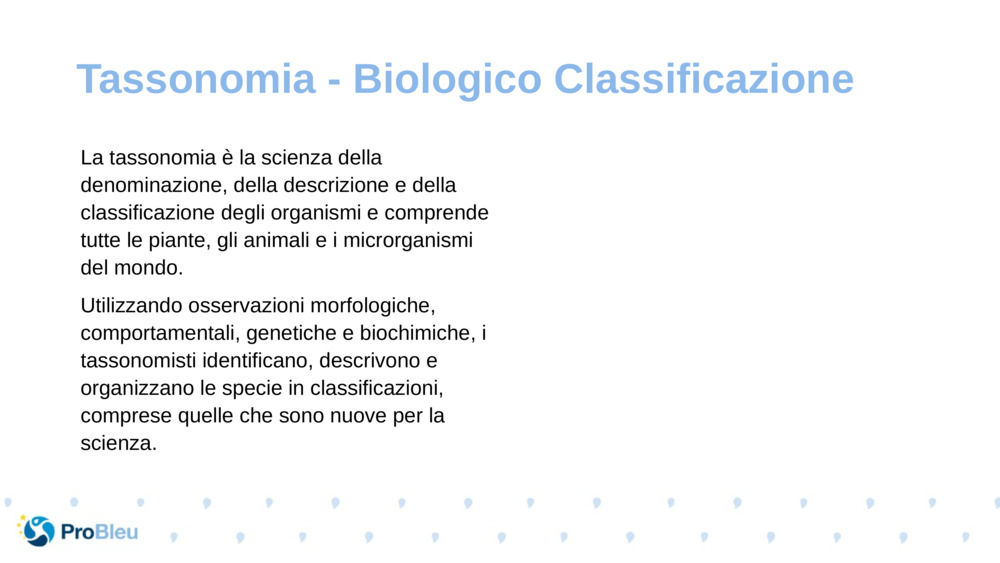 Tassonomia - Biologico Classificazione

La tassonomia è la scienza della denominazione, della descrizione e della classificazione degli organismi e comprende tutte le piante, gli animali e i microrganismi del mondo.

Utilizzando osservazioni morfologiche, comportamentali, genetiche e biochimiche, i tassonomisti identificano, descrivono e organizzano le specie in classificazioni, comprese quelle che sono nuove per la scienza.

ProBleu